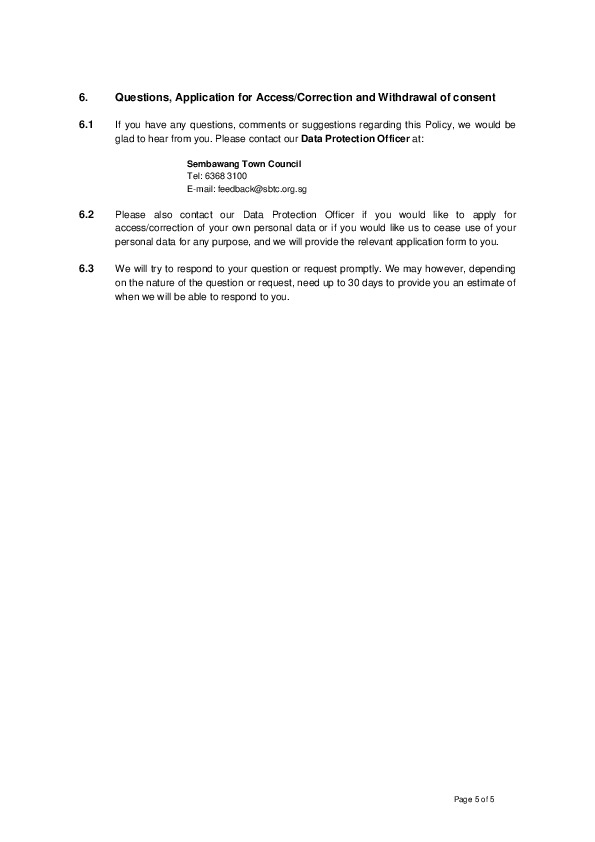 6. Questions, Application for Access/Correction and Withdrawal of consent

6.1 If you have any questions, comments or suggestions regarding this Policy, we would be glad to hear from you. Please contact our Data Protection Officer at:

Sembawang Town Council
Tel: 6368 3100
E-mail: feedback@sbtc.org.sg

6.2 Please also contact our Data Protection Officer if you would like to apply for access/correction of your own personal data or if you would like us to cease use of your personal data for any purpose, and we will provide the relevant application form to you.

6.3 We will try to respond to your question or request promptly. We may however, depending on the nature of the question or request, need up to 30 days to provide you an estimate of when we will be able to respond to you.

Page 5 of 5